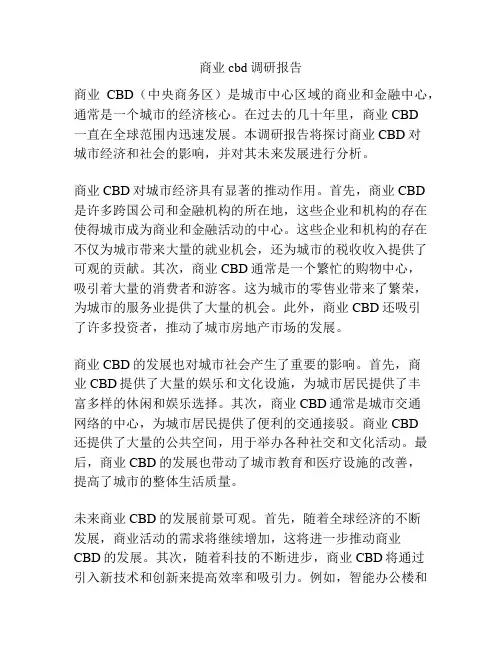 商业 cbd 调研报告

商业 CBD（中央商务区）是城市中心区域的商业和金融中心，通常是一个城市的经济核心。在过去的几十年里，商业 CBD 一直在全球范围内迅速发展。本调研报告将探讨商业 CBD 对城市经济和社会的影响，并对其未来发展进行分析。

商业 CBD 对城市经济具有显著的推动作用。首先，商业 CBD 是许多跨国公司和金融机构的所在地，这些企业和机构的存在使得城市成为商业和金融活动的中心。这些企业和机构的存在不仅为城市带来大量的就业机会，还为城市的税收收入提供了可观的贡献。其次，商业 CBD 通常是一个繁忙的购物中心，吸引着大量的消费者和游客。这为城市的零售业带来了繁荣，为城市的服务业提供了大量的机会。此外，商业 CBD 还吸引了许多投资者，推动了城市房地产市场的发展。

商业 CBD 的发展也对城市社会产生了重要的影响。首先，商业 CBD 提供了大量的娱乐和文化设施，为城市居民提供了丰富多样的休闲和娱乐选择。其次，商业 CBD 通常是城市交通网络的中心，为城市居民提供了便利的交通接驳。商业 CBD 还提供了大量的公共空间，用于举办各种社交和文化活动。最后，商业 CBD 的发展也带动了城市教育和医疗设施的改善，提高了城市的整体生活质量。

未来商业 CBD 的发展前景可观。首先，随着全球经济的不断发展，商业活动的需求将继续增加，这将进一步推动商业 CBD 的发展。其次，随着科技的不断进步，商业 CBD 将通过引入新技术和创新来提高效率和吸引力。例如，智能办公楼和